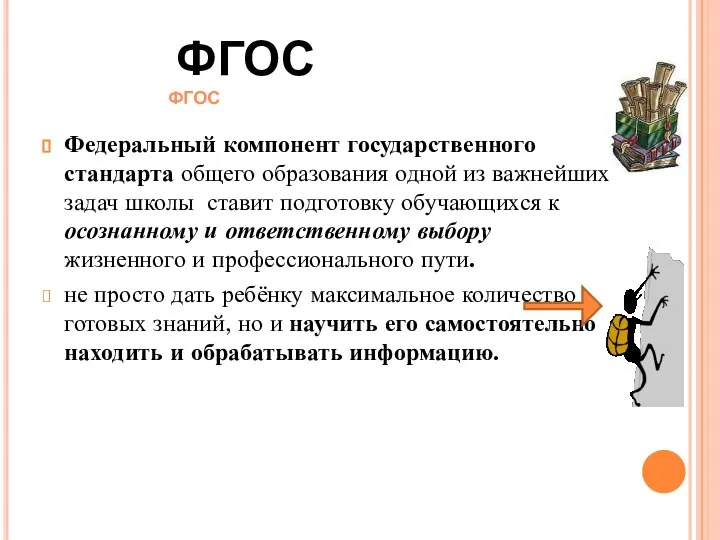 ФГОС

ФГОС

Федеральный компонент государственного стандарта общего образования одной из важнейших задач школы ставит подготовку обучающихся к осознанному и ответственному выбору жизненного и профессионального пути.

не просто дать ребёнку максимальное количество готовых знаний, но и научить его самостоятельно находить и обрабатывать информацию.